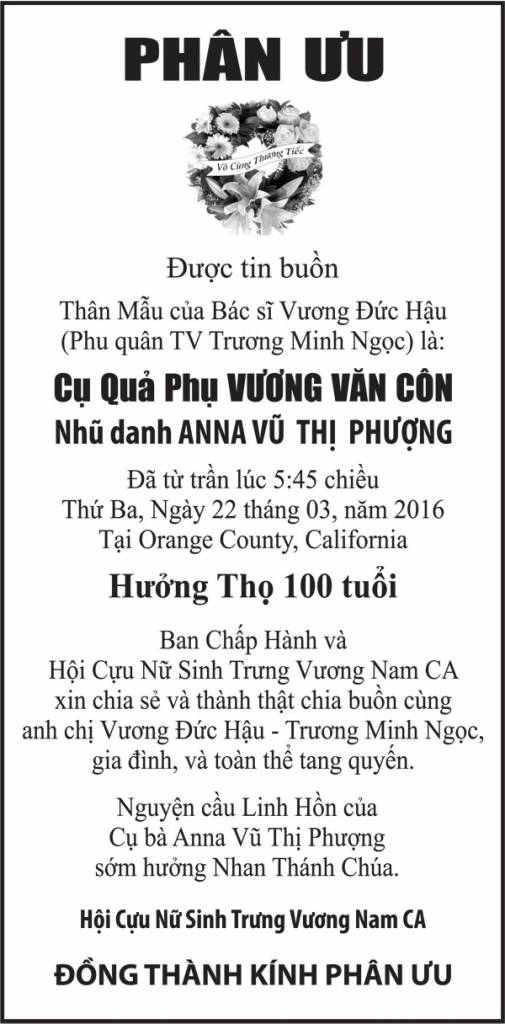 PHÂN ƯU

Vô Cùng Thương Tiếc

Được tin buồn

Thân Mẫu của Bác sĩ Vương Đức Hậu (Phu quân TV Trương Minh Ngọc) là:

Cụ Quả Phụ VƯƠNG VĂN CÔN

Nhũ danh ANNA VŨ THỊ PHƯỢNG

Đã từ trần lúc 5:45 chiều Thứ Ba, Ngày 22 tháng 03, năm 2016 Tại Orange County, California

Hưởng Thọ 100 tuổi

Ban Chấp Hành và Hội Cựu Nữ Sinh Trưng Vương Nam CA xin chia sẻ và thành thật chia buồn cùng anh chị Vương Đức Hậu - Trương Minh Ngọc, gia đình, và toàn thể tang quyến.

Nguyện cầu Linh Hồn của Cụ bà Anna Vũ Thị Phượng sớm hưởng Nhan Thánh Chúa.

Hội Cựu Nữ Sinh Trưng Vương Nam CA

ĐỒNG THÀNH KÍNH PHÂN ƯU